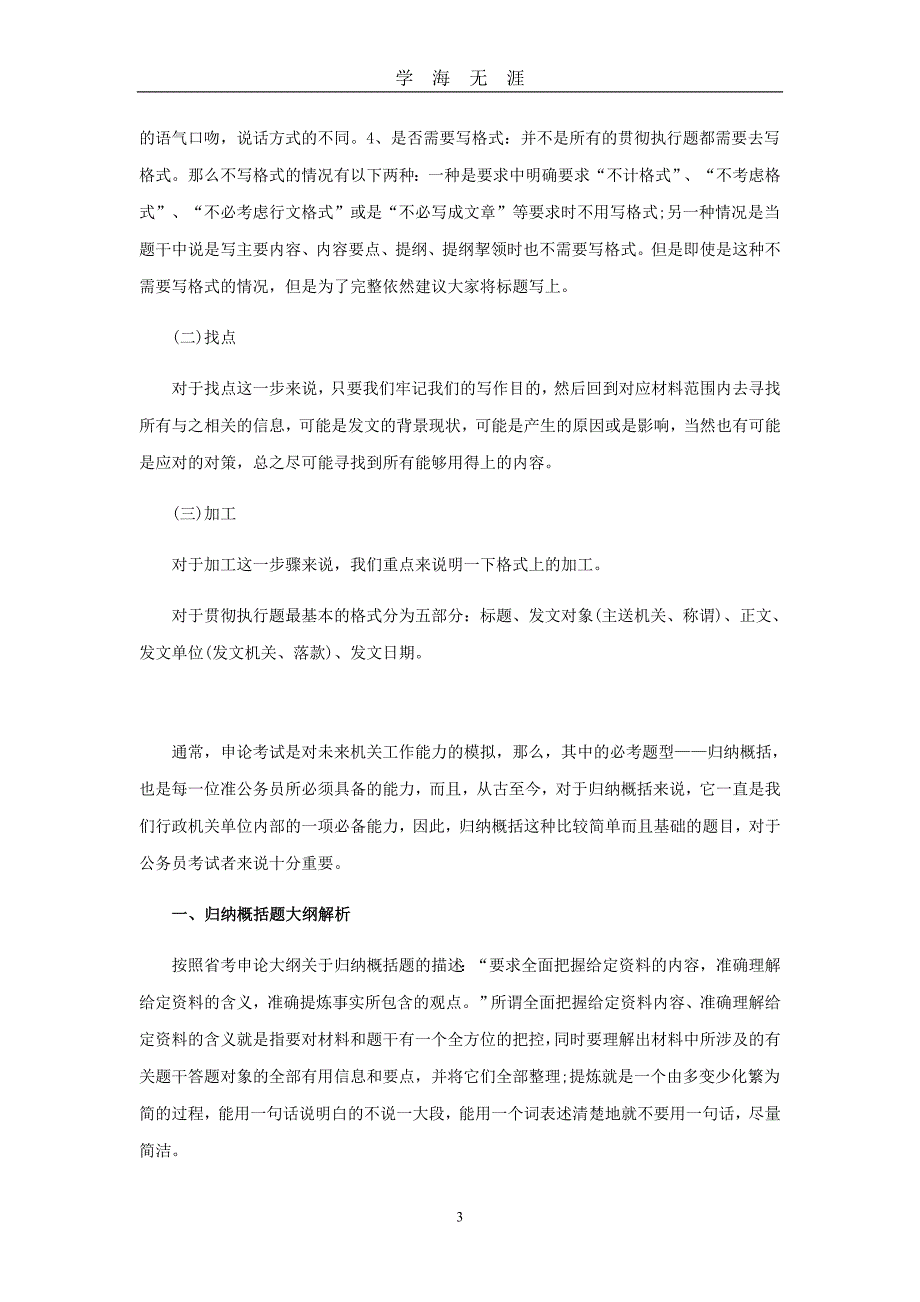 学 海 无 涯

的语气口吻，说话方式的不同。4、是否需要写格式：并不是所有的贯彻执行题都需要去写格式。那么不写格式的情况有以下两种：一种是要求中明确要求“不计格式”、“不考虑格式”、“不必考虑行文格式”或是“不必写成文章”等要求时不用写格式;另一种情况是当题干中说是写主要内容、内容要点、提纲、提纲挈领时也不需要写格式。但是即使是这种不需要写格式的情况，但是为了完整依然建议大家将标题写上。

(二)找点

对于找点这一步来说，只要我们牢记我们的写作目的，然后回到对应材料范围内去寻找所有与之相关的信息，可能是发文的背景现状，可能是产生的原因或是影响，当然也有可能是应对的对策，总之尽可能寻找到所有能够用得上的内容。

(三)加工

对于加工这一步骤来说，我们重点来说明一下格式上的加工。

对于贯彻执行题最基本的格式分为五部分：标题、发文对象(主送机关、称谓)、正文、发文单位(发文机关、落款)、发文日期。

通常，申论考试是对未来机关工作能力的模拟，那么，其中的必考题型——归纳概括，也是每一位准公务员所必须具备的能力，而且，从古至今，对于归纳概括来说，它一直是我们行政机关单位内部的一项必备能力，因此，归纳概括这种比较简单而且基础的题目，对于公务员考试者来说十分重要。

一、归纳概括题大纲解析

按照省考申论大纲关于归纳概括题的描述 “要求全面把握给定资料的内容，准确理解给定资料的含义，准确提炼事实所包含的观点。”所谓全面把握给定资料内容、准确理解给定资料的含义就是指要对材料和题干有一个全方位的把控，同时要理解出材料中所涉及的有关题干答题对象的全部有用信息和要点，并将它们全部整理;提炼就是一个由多变少化繁为简的过程，能用一句话说明白的不说一大段，能用一个词表述清楚地就不要用一句话，尽量简洁。

3